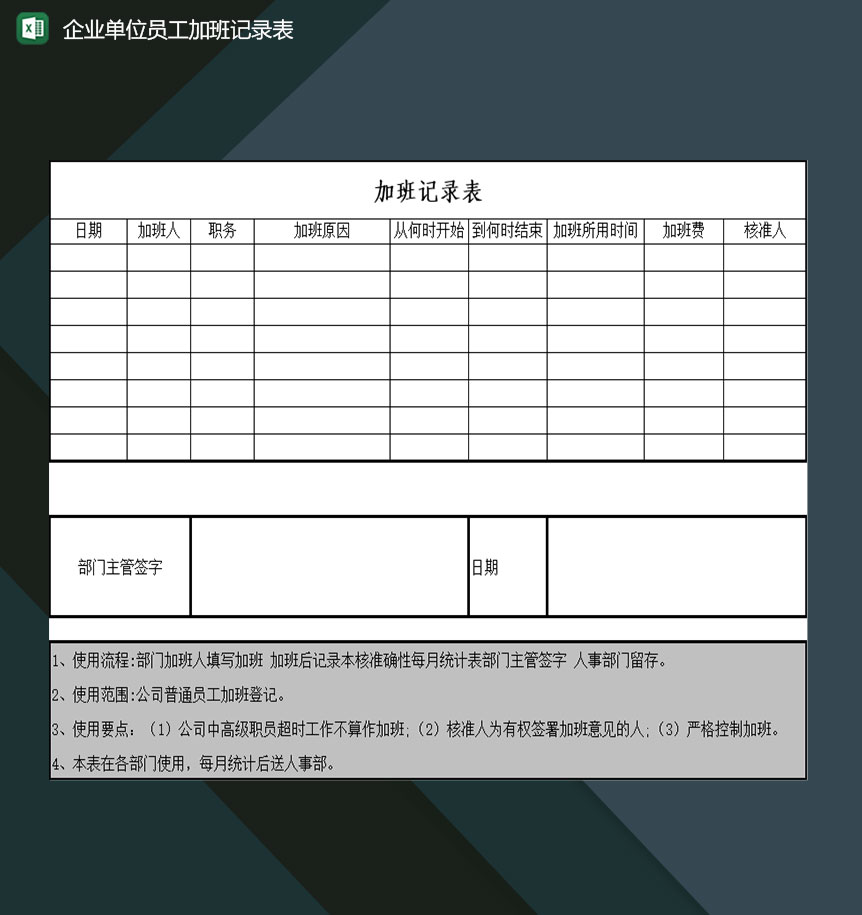 企业单位员工加班记录表

加班记录表

| 日期 | 加班人 | 职务 | 加班原因 | 从何时开始 | 到何时结束 | 加班所用时间 | 加班费 | 核准人 |
|---|---|---|---|---|---|---|---|---|
| | | | | | | | | |
| | | | | | | | | |
| | | | | | | | | |
| | | | | | | | | |
| | | | | | | | | |
| | | | | | | | | |
| | | | | | | | | |
| | | | | | | | | |

| 部门主管签字 | | 日期 | |
|---|---|---|---|

1、使用流程:部门加班人填写加班 加班后记录本核准确性每月统计表部门主管签字 人事部门留存。

2、使用范围:公司普通员工加班登记。

3、使用要点：（1）公司中高级职员超时工作不算作加班;（2）核准人为有权签署加班意见的人;（3）严格控制加班。

4、本表在各部门使用，每月统计后送人事部。